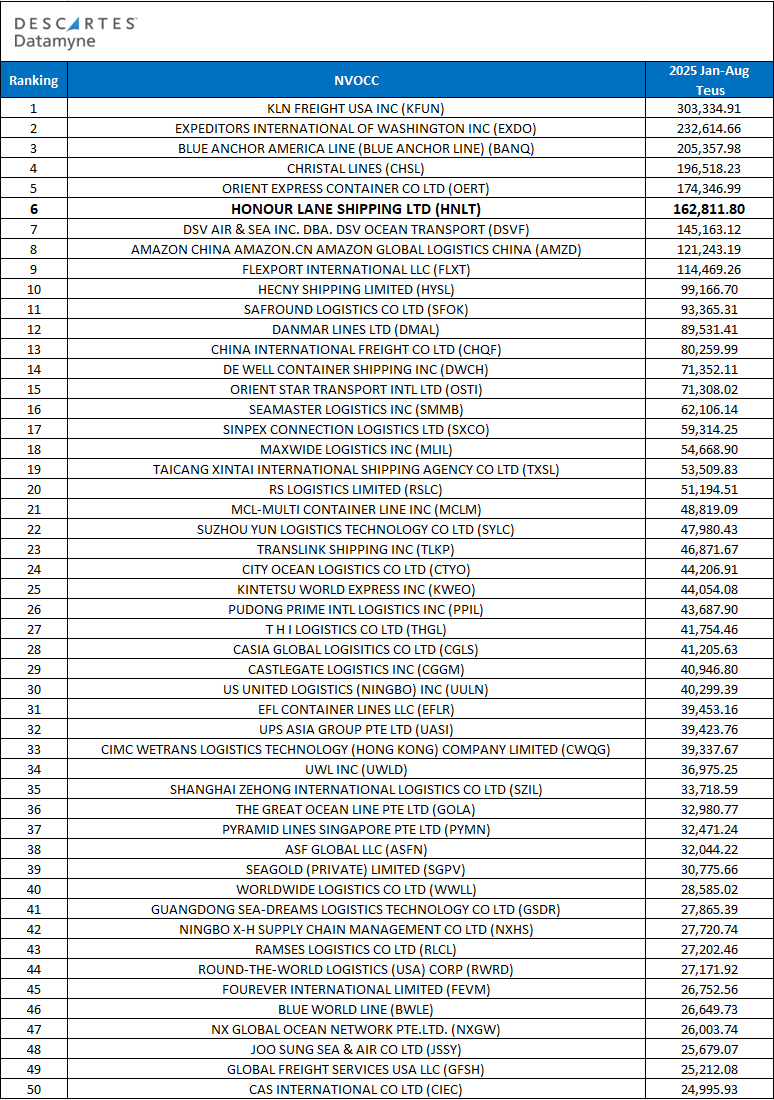 DESCARTES
Datamyne

| Ranking | NVOCC | 2025 Jan-Aug Teus |
|---|---|---|
| 1 | KLN FREIGHT USA INC (KFUN) | 303,334.91 |
| 2 | EXPEDITORS INTERNATIONAL OF WASHINGTON INC (EXDO) | 232,614.66 |
| 3 | BLUE ANCHOR AMERICA LINE (BLUE ANCHOR LINE) (BANQ) | 205,357.98 |
| 4 | CHRISTAL LINES (CHSL) | 196,518.23 |
| 5 | ORIENT EXPRESS CONTAINER CO LTD (OERT) | 174,346.99 |
| 6 | HONOUR LANE SHIPPING LTD (HNLT) | 162,811.80 |
| 7 | DSV AIR & SEA INC. DBA. DSV OCEAN TRANSPORT (DSVF) | 145,163.12 |
| 8 | AMAZON CHINA AMAZON.CN AMAZON GLOBAL LOGISTICS CHINA (AMZD) | 121,243.19 |
| 9 | FLEXPORT INTERNATIONAL LLC (FLXT) | 114,469.26 |
| 10 | HECNY SHIPPING LIMITED (HYSL) | 99,166.70 |
| 11 | SAFROUND LOGISTICS CO LTD (SFOK) | 93,365.31 |
| 12 | DANMAR LINES LTD (DMAL) | 89,531.41 |
| 13 | CHINA INTERNATIONAL FREIGHT CO LTD (CHQF) | 80,259.99 |
| 14 | DE WELL CONTAINER SHIPPING INC (DWCH) | 71,352.11 |
| 15 | ORIENT STAR TRANSPORT INTL LTD (OSTI) | 71,308.02 |
| 16 | SEAMASTER LOGISTICS INC (SMMB) | 62,106.14 |
| 17 | SINPEX CONNECTION LOGISTICS LTD (SXCO) | 59,314.25 |
| 18 | MAXWIDE LOGISTICS INC (MLIL) | 54,668.90 |
| 19 | TAICANG XINTAI INTERNATIONAL SHIPPING AGENCY CO LTD (TXSL) | 53,509.83 |
| 20 | RS LOGISTICS LIMITED (RSLC) | 51,194.51 |
| 21 | MCL-MULTI CONTAINER LINE INC (MCLM) | 48,819.09 |
| 22 | SUZHOU YUN LOGISTICS TECHNOLOGY CO LTD (SYLC) | 47,980.43 |
| 23 | TRANSLINK SHIPPING INC (TLKP) | 46,871.67 |
| 24 | CITY OCEAN LOGISTICS CO LTD (CTYO) | 44,206.91 |
| 25 | KINTETSU WORLD EXPRESS INC (KWEO) | 44,054.08 |
| 26 | PUDONG PRIME INTL LOGISTICS INC (PPIL) | 43,687.90 |
| 27 | T H I LOGISTICS CO LTD (THGL) | 41,754.46 |
| 28 | CASIA GLOBAL LOGISITICS CO LTD (CGLS) | 41,205.63 |
| 29 | CASTLEGATE LOGISTICS INC (CGGM) | 40,946.80 |
| 30 | US UNITED LOGISTICS (NINGBO) INC (UULN) | 40,299.39 |
| 31 | EFL CONTAINER LINES LLC (EFLR) | 39,453.16 |
| 32 | UPS ASIA GROUP PTE LTD (UASI) | 39,423.76 |
| 33 | CIMC WETRANS LOGISTICS TECHNOLOGY (HONG KONG) COMPANY LIMITED (CWQG) | 39,337.67 |
| 34 | UWL INC (UWLD) | 36,975.25 |
| 35 | SHANGHAI ZEHONG INTERNATIONAL LOGISTICS CO LTD (SZIL) | 33,718.59 |
| 36 | THE GREAT OCEAN LINE PTE LTD (GOLA) | 32,980.77 |
| 37 | PYRAMID LINES SINGAPORE PTE LTD (PYMN) | 32,471.24 |
| 38 | ASF GLOBAL LLC (ASFN) | 32,044.22 |
| 39 | SEAGOLD (PRIVATE) LIMITED (SGPV) | 30,775.66 |
| 40 | WORLDWIDE LOGISTICS CO LTD (WWLL) | 28,585.02 |
| 41 | GUANGDONG SEA-DREAMS LOGISTICS TECHNOLOGY CO LTD (GSDR) | 27,865.39 |
| 42 | NINGBO X-H SUPPLY CHAIN MANAGEMENT CO LTD (NXHS) | 27,720.74 |
| 43 | RAMSES LOGISTICS CO LTD (RLCL) | 27,202.46 |
| 44 | ROUND-THE-WORLD LOGISTICS (USA) CORP (RWRD) | 27,171.92 |
| 45 | FOUREVER INTERNATIONAL LIMITED (FEVM) | 26,752.56 |
| 46 | BLUE WORLD LINE (BWLE) | 26,649.73 |
| 47 | NX GLOBAL OCEAN NETWORK PTE.LTD. (NXGW) | 26,003.74 |
| 48 | JOO SUNG SEA & AIR CO LTD (JSSY) | 25,679.07 |
| 49 | GLOBAL FREIGHT SERVICES USA LLC (GFSH) | 25,212.08 |
| 50 | CAS INTERNATIONAL CO LTD (CIEC) | 24,995.93 |